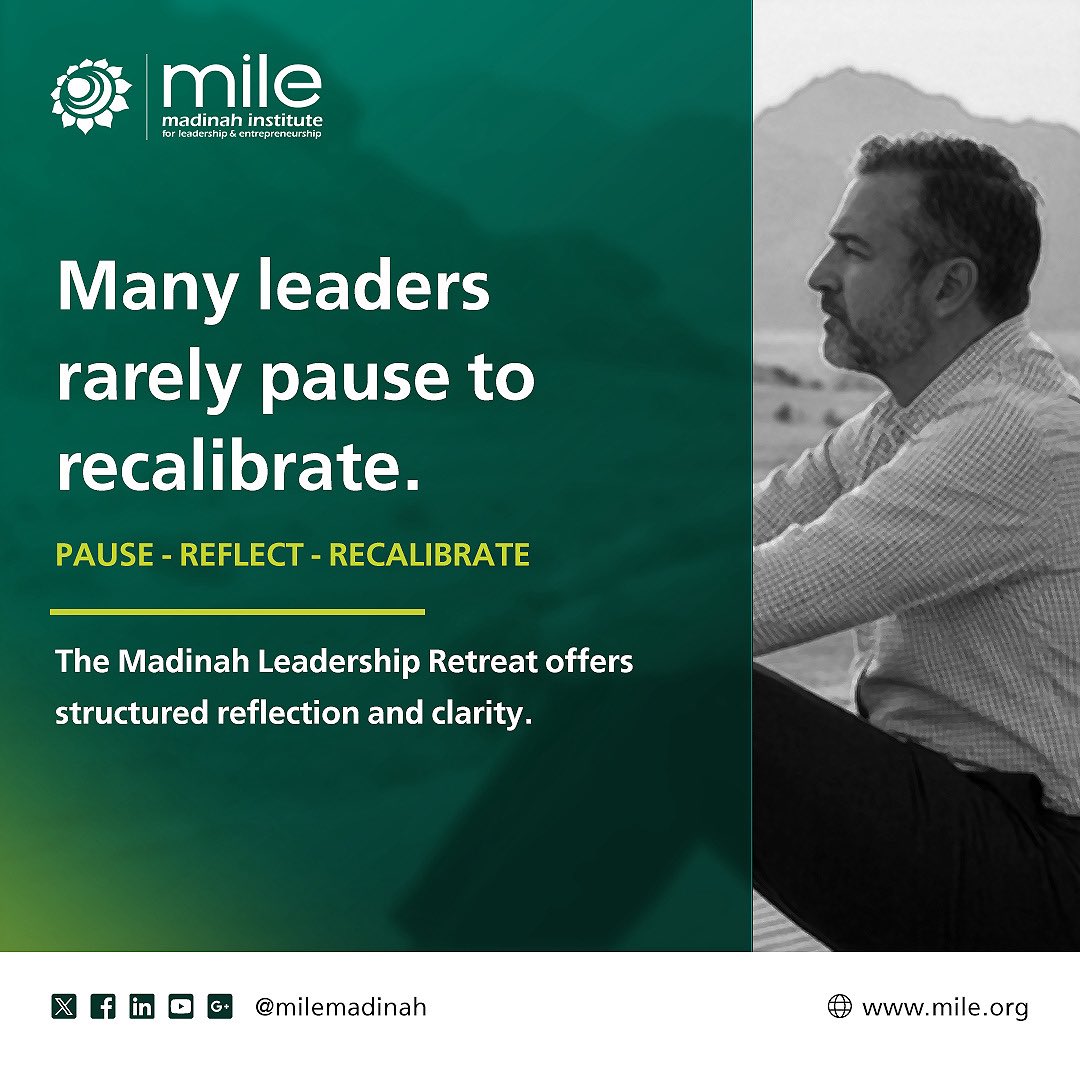 mile
madinah institute
for leadership & entrepreneurship

Many leaders rarely pause to recalibrate.

PAUSE - REFLECT - RECALIBRATE

The Madinah Leadership Retreat offers structured reflection and clarity.

@milemadinah

www.mile.org